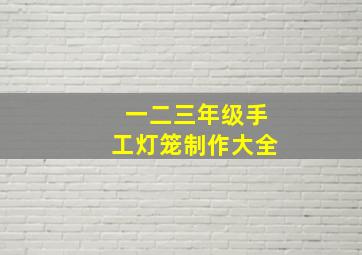 一二三年级手工灯笼制作大全